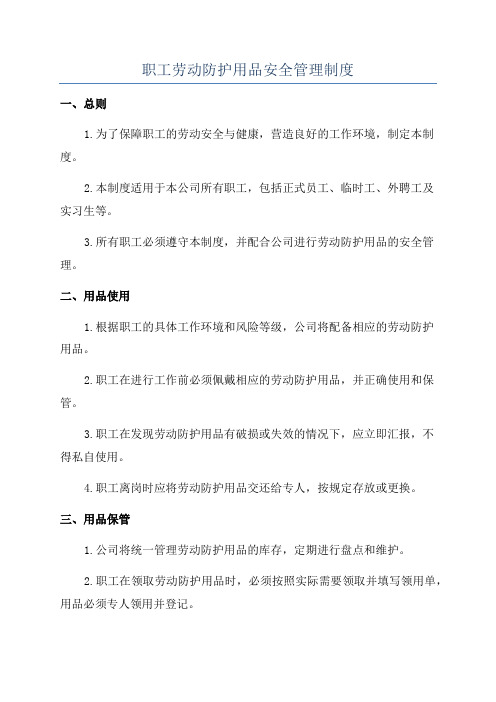 职工劳动防护用品安全管理制度

一、总则

1.为了保障职工的劳动安全与健康，营造良好的工作环境，制定本制度。

2.本制度适用于本公司所有职工，包括正式员工、临时工、外聘工及实习生等。

3.所有职工必须遵守本制度，并配合公司进行劳动防护用品的安全管理。

二、用品使用

1.根据职工的具体工作环境和风险等级，公司将配备相应的劳动防护用品。

2.职工在进行工作前必须佩戴相应的劳动防护用品，并正确使用和保管。

3.职工在发现劳动防护用品有破损或失效的情况下，应立即汇报，不得私自使用。

4.职工离岗时应将劳动防护用品交还给专人，按规定存放或更换。

三、用品保管

1.公司将统一管理劳动防护用品的库存，定期进行盘点和维护。

2.职工在领取劳动防护用品时，必须按照实际需要领取并填写领用单，用品必须专人领用并登记。